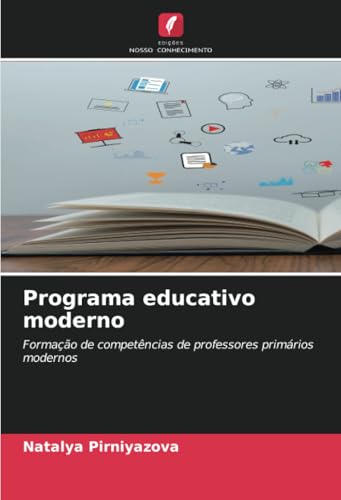 EDIÇÕES
NOSSO CONHECIMENTO

Programa educativo moderno

Formação de competências de professores primários modernos

Natalya Pirniyazova